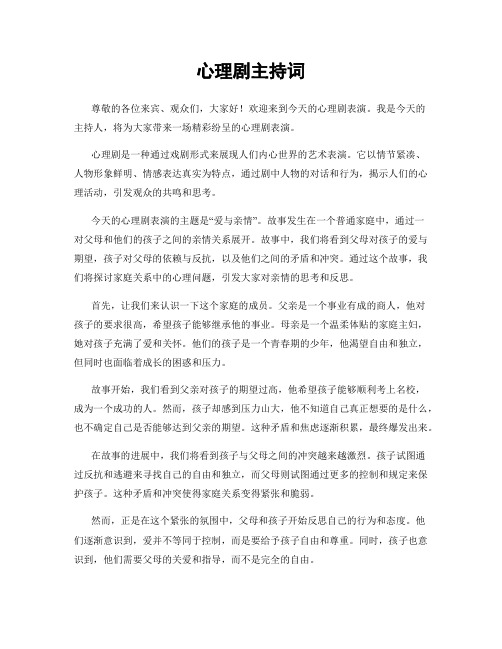 心理剧主持词

尊敬的各位来宾、观众们，大家好！欢迎来到今天的心理剧表演。我是今天的主持人，将为大家带来一场精彩纷呈的心理剧表演。

心理剧是一种通过戏剧形式来展现人们内心世界的艺术表演。它以情节紧凑、人物形象鲜明、情感表达真实为特点，通过剧中人物的对话和行为，揭示人们的心理活动，引发观众的共鸣和思考。

今天的心理剧表演的主题是“爱与亲情”。故事发生在一个普通家庭中，通过一对父母和他们的孩子之间的亲情关系展开。故事中，我们将看到父母对孩子的爱与期望，孩子对父母的依赖与反抗，以及他们之间的矛盾和冲突。通过这个故事，我们将探讨家庭关系中的心理问题，引发大家对亲情的思考和反思。

首先，让我们来认识一下这个家庭的成员。父亲是一个事业有成的商人，他对孩子的要求很高，希望孩子能够继承他的事业。母亲是一个温柔体贴的家庭主妇，她对孩子充满了爱和关怀。他们的孩子是一个青春期的少年，他渴望自由和独立，但同时也面临着成长的困惑和压力。

故事开始，我们看到父亲对孩子的期望过高，他希望孩子能够顺利考上名校，成为一个成功的人。然而，孩子却感到压力山大，他不知道自己真正想要的是什么，也不确定自己是否能够达到父亲的期望。这种矛盾和焦虑逐渐积累，最终爆发出来。

在故事的进展中，我们将看到孩子与父母之间的冲突越来越激烈。孩子试图通过反抗和逃避来寻找自己的自由和独立，而父母则试图通过更多的控制和规定来保护孩子。这种矛盾和冲突使得家庭关系变得紧张和脆弱。

然而，正是在这个紧张的氛围中，父母和孩子开始反思自己的行为和态度。他们逐渐意识到，爱并不等同于控制，而是要给予孩子自由和尊重。同时，孩子也意识到，他们需要父母的关爱和指导，而不是完全的自由。